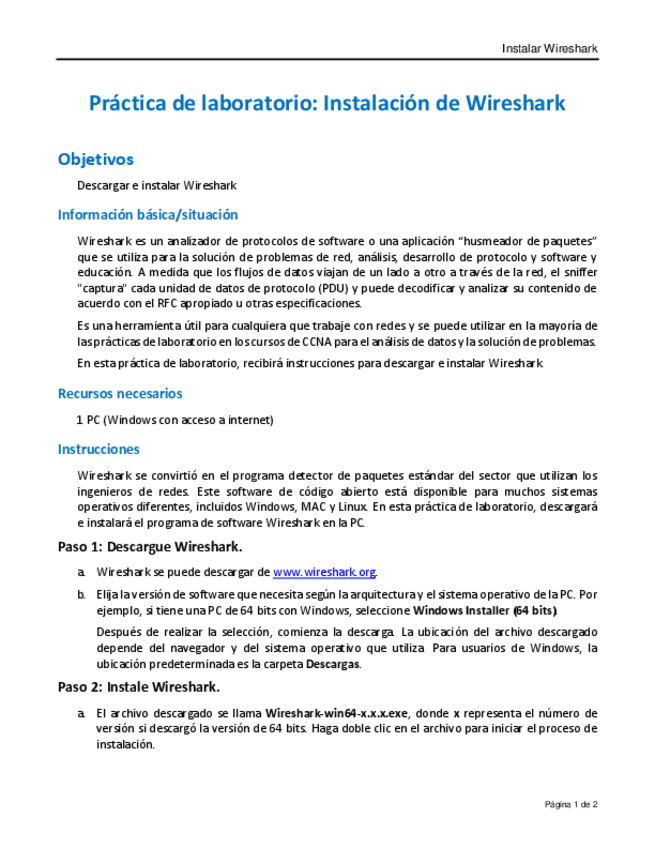 Instalar Wireshark

Práctica de laboratorio: Instalación de Wireshark

Objetivos

Descargar e instalar Wireshark

Información básica/situación

Wireshark es un analizador de protocolos de software o una aplicación "husmeador de paquetes" que se utiliza para la solución de problemas de red, análisis, desarrollo de protocolo y software y educación. A medida que los flujos de datos viajan de un lado a otro a través de la red, el sniffer "captura" cada unidad de datos de protocolo (PDU) y puede decodificar y analizar su contenido de acuerdo con el RFC apropiado u otras especificaciones.

Es una herramienta útil para cualquiera que trabaje con redes y se puede utilizar en la mayoría de las prácticas de laboratorio en los cursos de CCNA para el análisis de datos y la solución de problemas.

En esta práctica de laboratorio, recibirá instrucciones para descargar e instalar Wireshark.

Recursos necesarios

1 PC (Windows con acceso a internet)

Instrucciones

Wireshark se convirtió en el programa detector de paquetes estándar del sector que utilizan los ingenieros de redes. Este software de código abierto está disponible para muchos sistemas operativos diferentes, incluidos Windows, MAC y Linux. En esta práctica de laboratorio, descargará e instalará el programa de software Wireshark en la PC.

Paso 1: Descargue Wireshark.

a. Wireshark se puede descargar de www.wireshark.org.

b. Elija la versión de software que necesita según la arquitectura y el sistema operativo de la PC. Por ejemplo, si tiene una PC de 64 bits con Windows, seleccione Windows Installer (64 bits).

Después de realizar la selección, comienza la descarga. La ubicación del archivo descargado depende del navegador y del sistema operativo que utiliza. Para usuarios de Windows, la ubicación predeterminada es la carpeta Descargas.

Paso 2: Instale Wireshark.

a. El archivo descargado se llama Wireshark-win64-x.x.x.exe, donde x representa el número de versión si descargó la versión de 64 bits. Haga doble clic en el archivo para iniciar el proceso de instalación.

Página 1 de 2